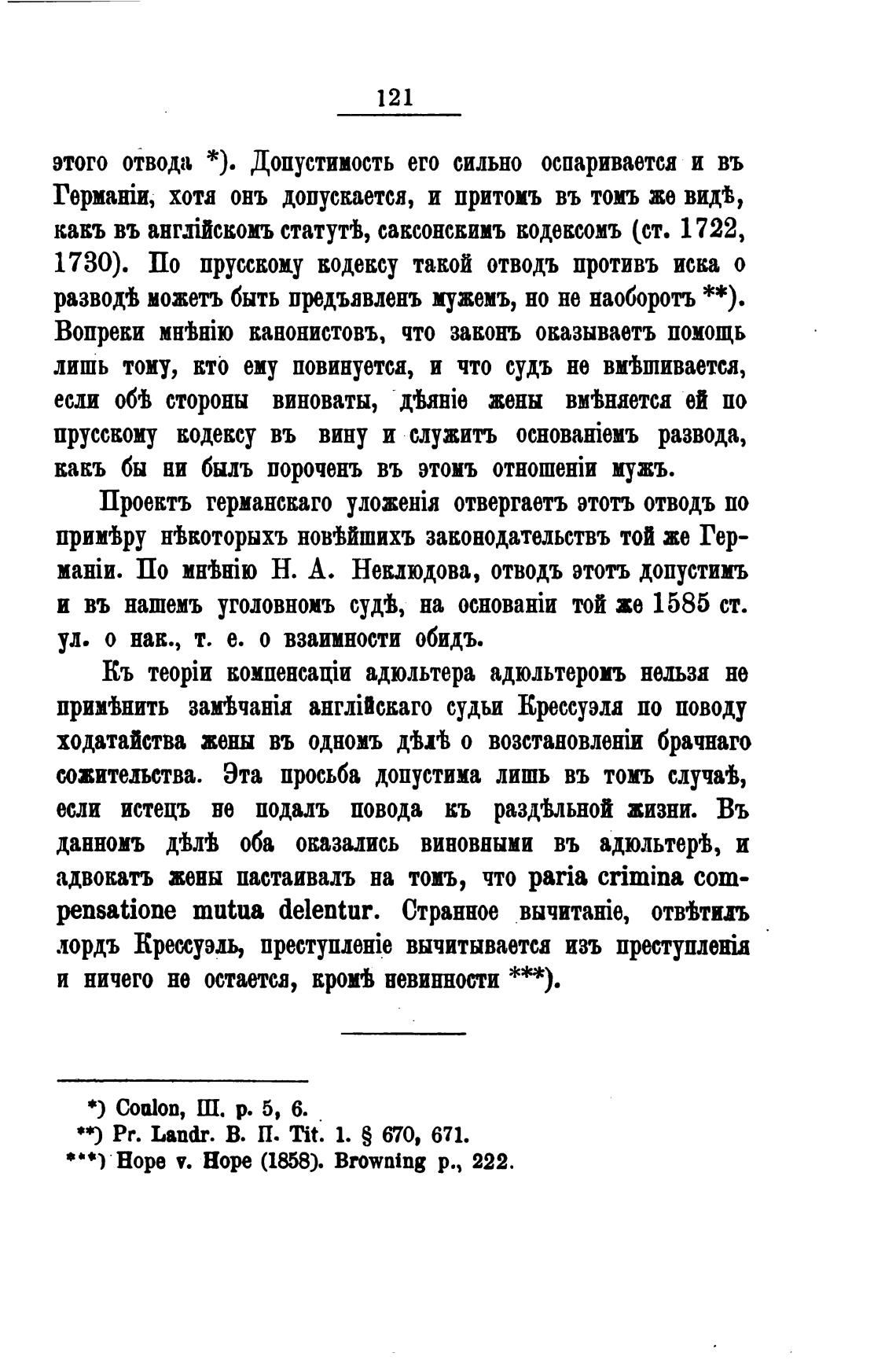 121

этого отвода *). Допустимость его сильно оспаривается и въ Германіи, хотя онъ допускается, и притомъ въ томъ же видѣ, какъ въ англійскомъ статутѣ, саксонскимъ кодексомъ (ст. 1722, 1730). По прусскому кодексу такой отводъ противъ иска о разводѣ можетъ быть предъявленъ мужемъ, но не наоборотъ **). Вопреки мнѣнію канонистовъ, что законъ оказываетъ помощь лишь тому, кто ему повинуется, и что судъ не вмѣшивается, если обѣ стороны виноваты, дѣяніе жены вмѣняется ей по прусскому кодексу въ вину и служитъ основаніемъ развода, какъ бы ни былъ пороченъ въ этомъ отношеніи мужъ.

Проектъ германскаго уложенія отвергаетъ этотъ отводъ по примѣру нѣкоторыхъ новѣйшихъ законодательствъ той же Германіи. По мнѣнію Н. А. Неклюдова, отводъ этотъ допустимъ и въ нашемъ уголовномъ судѣ, на основаніи той же 1585 ст. ул. о нак., т. е. о взаимности обидъ.

Къ теоріи компенсаціи адюльтера адюльтеромъ нельзя не примѣнить замѣчанія англійскаго судьи Крессуэля по поводу ходатайства жены въ одномъ дѣлѣ о возстановленіи брачнаго сожительства. Эта просьба допустима лишь въ томъ случаѣ, если истецъ не подалъ повода къ раздѣльной жизни. Въ данномъ дѣлѣ оба оказались виновными въ адюльтерѣ, и адвокатъ жены настаивалъ на томъ, что paria crimina compensatione mutua delentur. Странное вычитаніе, отвѣтилъ лордъ Крессуэль, преступленіе вычитывается изъ преступленія и ничего не остается, кромѣ невинности ***).

*) Coulon, III. p. 5, 6.
**) Pr. Landr. B. II. Tit. 1. § 670, 671.
***) Hope v. Hope (1858). Browning p., 222.